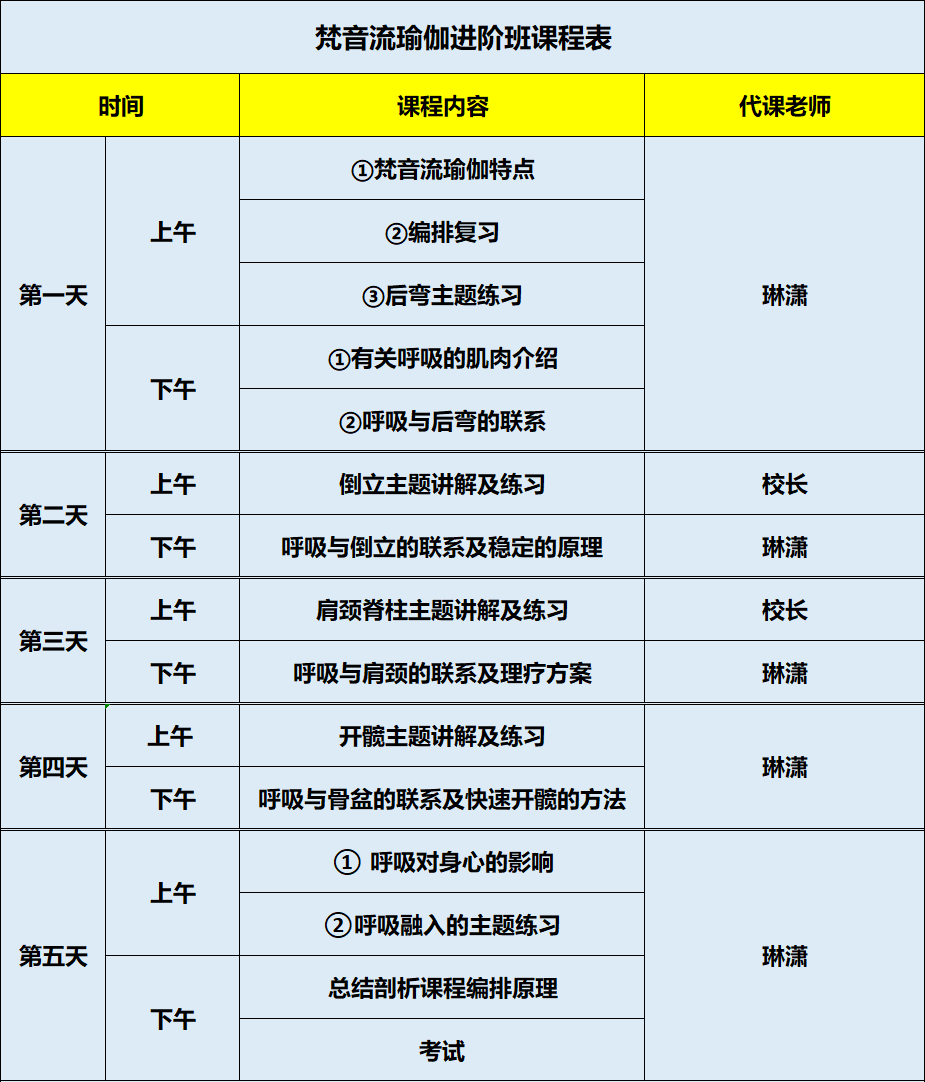 梵音流瑜伽进阶班课程表

| 时间 | | 课程内容 | 代课老师 |
|---|---|---|---|
| 第一天 | 上午 | ①梵音流瑜伽特点 | 琳潇 |
| | | ②编排复习 | |
| | | ③后弯主题练习 | |
| | 下午 | ①有关呼吸的肌肉介绍 | |
| | | ②呼吸与后弯的联系 | |
| 第二天 | 上午 | 倒立主题讲解及练习 | 校长 |
| | 下午 | 呼吸与倒立的联系及稳定的原理 | 琳潇 |
| 第三天 | 上午 | 肩颈脊柱主题讲解及练习 | 校长 |
| | 下午 | 呼吸与肩颈的联系及理疗方案 | 琳潇 |
| 第四天 | 上午 | 开髋主题讲解及练习 | 琳潇 |
| | 下午 | 呼吸与骨盆的联系及快速开髋的方法 | |
| 第五天 | 上午 | ① 呼吸对身心的影响 | 琳潇 |
| | | ②呼吸融入的主题练习 | |
| | 下午 | 总结剖析课程编排原理 | |
| | | 考试 | |